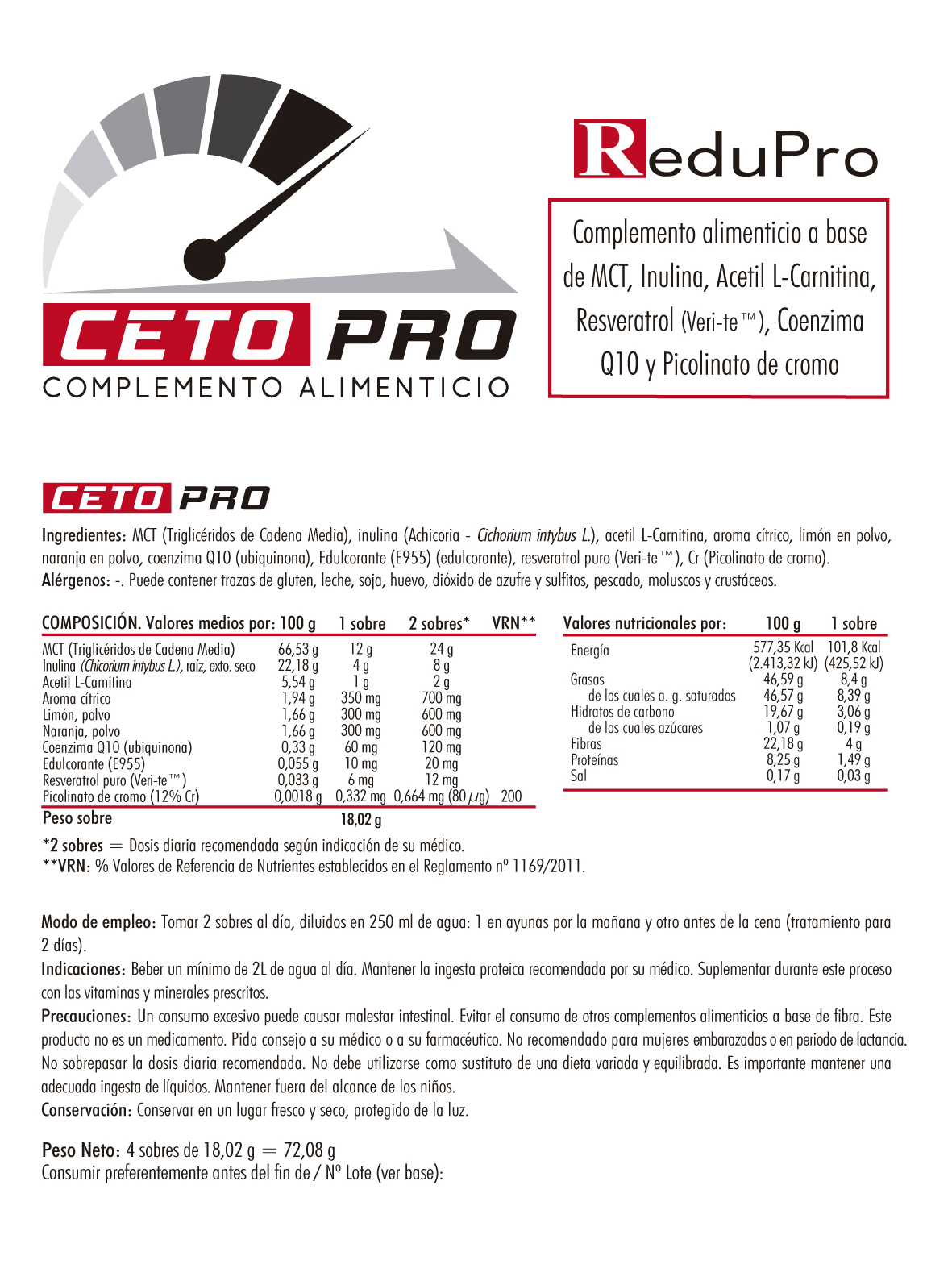 CETO PRO
COMPLEMENTO ALIMENTICIO

ReduPro

Complemento alimenticio a base de MCT, Inulina, Acetil L-Carnitina, Resveratrol (Veri-te™), Coenzima Q10 y Picolinato de cromo

CETO PRO

Ingredientes: MCT (Triglicéridos de Cadena Media), inulina (Achicoria - Cichorium intybus L.), acetil L-Carnitina, aroma cítrico, limón en polvo, naranja en polvo, coenzima Q10 (ubiquinona), Edulcorante (E955) (edulcorante), resveratrol puro (Veri-te™), Cr (Picolinato de cromo).
Alérgenos: -. Puede contener trazas de gluten, leche, soja, huevo, dióxido de azufre y sulfitos, pescado, moluscos y crustáceos.

| COMPOSICIÓN. Valores medios por: | 100 g | 1 sobre | 2 sobres* | VRN** |
|---|---|---|---|---|
| MCT (Triglicéridos de Cadena Media) | 66,53 g | 12 g | 24 g | |
| Inulina (Chicorium intybus L.), raíz, exto. seco | 22,18 g | 4 g | 8 g | |
| Acetil L-Carnitina | 5,54 g | 1 g | 2 g | |
| Aroma cítrico | 1,94 g | 350 mg | 700 mg | |
| Limón, polvo | 1,66 g | 300 mg | 600 mg | |
| Naranja, polvo | 1,66 g | 300 mg | 600 mg | |
| Coenzima Q10 (ubiquinona) | 0,33 g | 60 mg | 120 mg | |
| Edulcorante (E955) | 0,055 g | 10 mg | 20 mg | |
| Resveratrol puro (Veri-te™) | 0,033 g | 6 mg | 12 mg | |
| Picolinato de cromo (12% Cr) | 0,0018 g | 0,332 mg | 0,664 mg (80 $\mu$g) | 200 |
| Peso sobre | | 18,02 g | | |

| Valores nutricionales por: | 100 g | 1 sobre |
|---|---|---|
| Energía | 577,35 Kcal (2.413,32 kJ) | 101,8 Kcal (425,52 kJ) |
| Grasas | 46,59 g | 8,4 g |
| de los cuales a. g. saturados | 46,57 g | 8,39 g |
| Hidratos de carbono | 19,67 g | 3,06 g |
| de los cuales azúcares | 1,07 g | 0,19 g |
| Fibras | 22,18 g | 4 g |
| Proteínas | 8,25 g | 1,49 g |
| Sal | 0,17 g | 0,03 g |

*2 sobres = Dosis diaria recomendada según indicación de su médico.
**VRN: % Valores de Referencia de Nutrientes establecidos en el Reglamento nº 1169/2011.

Modo de empleo: Tomar 2 sobres al día, diluidos en 250 ml de agua: 1 en ayunas por la mañana y otro antes de la cena (tratamiento para 2 días).
Indicaciones: Beber un mínimo de 2L de agua al día. Mantener la ingesta proteica recomendada por su médico. Suplementar durante este proceso con las vitaminas y minerales prescritos.
Precauciones: Un consumo excesivo puede causar malestar intestinal. Evitar el consumo de otros complementos alimenticios a base de fibra. Este producto no es un medicamento. Pida consejo a su médico o a su farmacéutico. No recomendado para mujeres embarazadas o en periodo de lactancia. No sobrepasar la dosis diaria recomendada. No debe utilizarse como sustituto de una dieta variada y equilibrada. Es importante mantener una adecuada ingesta de líquidos. Mantener fuera del alcance de los niños.
Conservación: Conservar en un lugar fresco y seco, protegido de la luz.

Peso Neto: 4 sobres de 18,02 g = 72,08 g
Consumir preferentemente antes del fin de / Nº Lote (ver base):